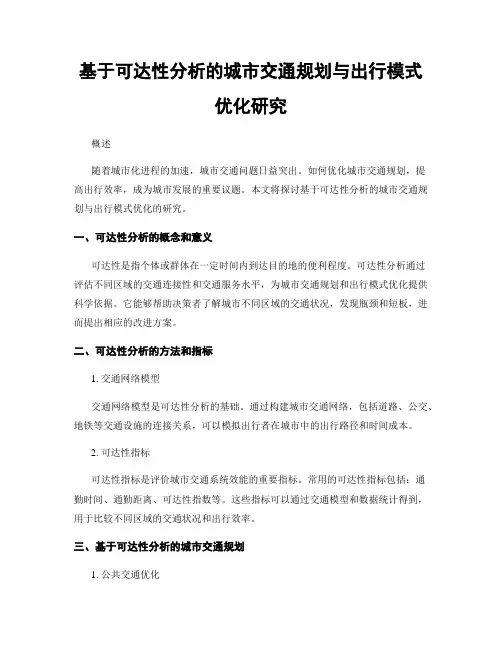 基于可达性分析的城市交通规划与出行模式优化研究

概述

随着城市化进程的加速，城市交通问题日益突出。如何优化城市交通规划，提高出行效率，成为城市发展的重要议题。本文将探讨基于可达性分析的城市交通规划与出行模式优化的研究。

一、可达性分析的概念和意义

可达性是指个体或群体在一定时间内到达目的地的便利程度。可达性分析通过评估不同区域的交通连接性和交通服务水平，为城市交通规划和出行模式优化提供科学依据。它能够帮助决策者了解城市不同区域的交通状况，发现瓶颈和短板，进而提出相应的改进方案。

二、可达性分析的方法和指标

1. 交通网络模型

交通网络模型是可达性分析的基础。通过构建城市交通网络，包括道路、公交、地铁等交通设施的连接关系，可以模拟出行者在城市中的出行路径和时间成本。

2. 可达性指标

可达性指标是评价城市交通系统效能的重要指标。常用的可达性指标包括：通勤时间、通勤距离、可达性指数等。这些指标可以通过交通模型和数据统计得到，用于比较不同区域的交通状况和出行效率。

三、基于可达性分析的城市交通规划

1. 公共交通优化